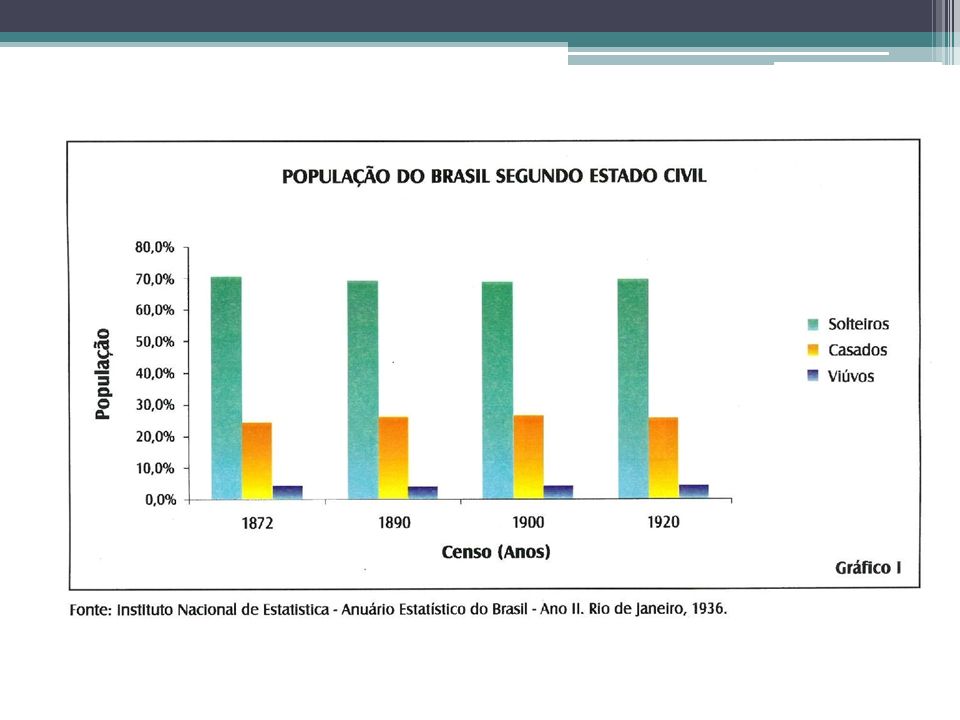 POPULAÇÃO DO BRASIL SEGUNDO ESTADO CIVIL

População

80,0%
70,0%
60,0%
50,0%
40,0%
30,0%
20,0%
10,0%
0,0%

1872
1890
1900
1920

Censo (Anos)

Solteiros
Casados
Viúvos

Gráfico I

Fonte: Instituto Nacional de Estatística - Anuário Estatístico do Brasil - Ano II. Rio de Janeiro, 1936.